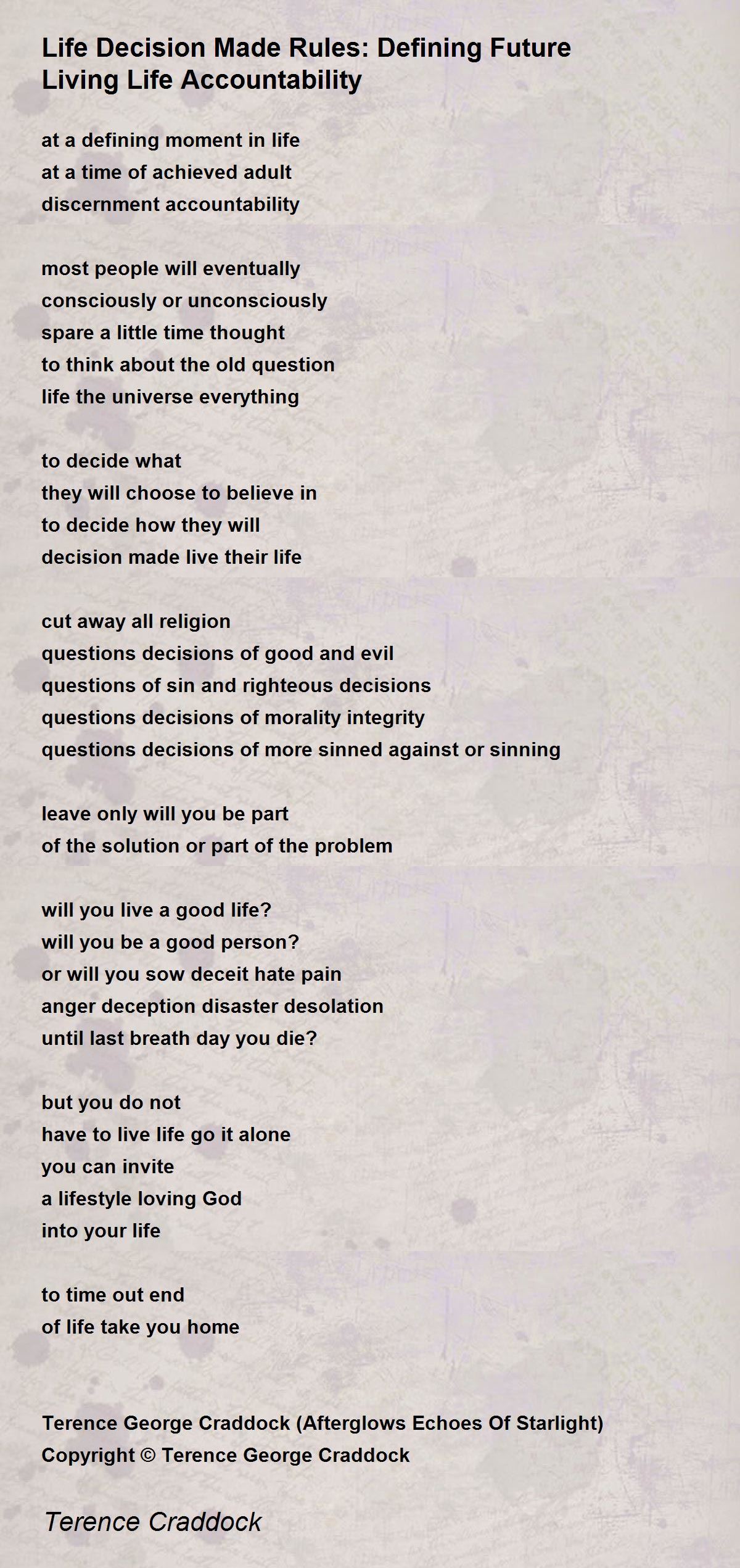 Life Decision Made Rules: Defining Future Living Life Accountability

at a defining moment in life
at a time of achieved adult
discernment accountability

most people will eventually
consciously or unconsciously
spare a little time thought
to think about the old question
life the universe everything

to decide what
they will choose to believe in
to decide how they will
decision made live their life

cut away all religion
questions decisions of good and evil
questions of sin and righteous decisions
questions decisions of morality integrity
questions decisions of more sinned against or sinning

leave only will you be part
of the solution or part of the problem

will you live a good life?
will you be a good person?
or will you sow deceit hate pain
anger deception disaster desolation
until last breath day you die?

but you do not
have to live life go it alone
you can invite
a lifestyle loving God
into your life

to time out end
of life take you home

Terence George Craddock (Afterglows Echoes Of Starlight)
Copyright © Terence George Craddock

Terence Craddock